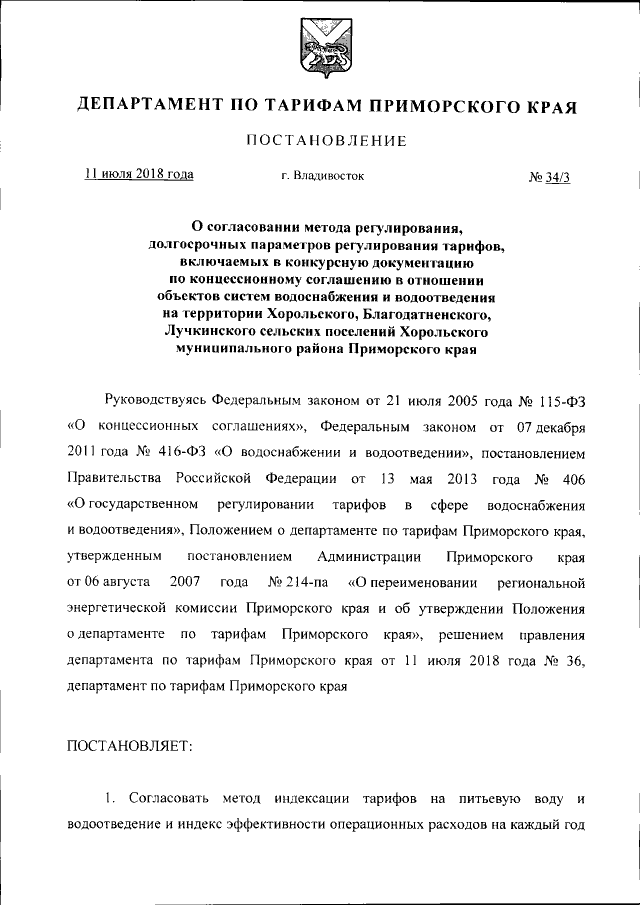 ДЕПАРТАМЕНТ ПО ТАРИФАМ ПРИМОРСКОГО КРАЯ

ПОСТАНОВЛЕНИЕ

11 июля 2018 года г. Владивосток № 34/3

О согласовании метода регулирования, долгосрочных параметров регулирования тарифов, включаемых в конкурсную документацию по концессионному соглашению в отношении объектов систем водоснабжения и водоотведения на территории Хорольского, Благодатненского, Лучкинского сельских поселений Хорольского муниципального района Приморского края

Руководствуясь Федеральным законом от 21 июля 2005 года № 115-ФЗ «О концессионных соглашениях», Федеральным законом от 07 декабря 2011 года № 416-ФЗ «О водоснабжении и водоотведении», постановлением Правительства Российской Федерации от 13 мая 2013 года № 406 «О государственном регулировании тарифов в сфере водоснабжения и водоотведения», Положением о департаменте по тарифам Приморского края, утвержденным постановлением Администрации Приморского края от 06 августа 2007 года № 214-па «О переименовании региональной энергетической комиссии Приморского края и об утверждении Положения о департаменте по тарифам Приморского края», решением правления департамента по тарифам Приморского края от 11 июля 2018 года № 36, департамент по тарифам Приморского края

ПОСТАНОВЛЯЕТ:

1. Согласовать метод индексации тарифов на питьевую воду и водоотведение и индекс эффективности операционных расходов на каждый год